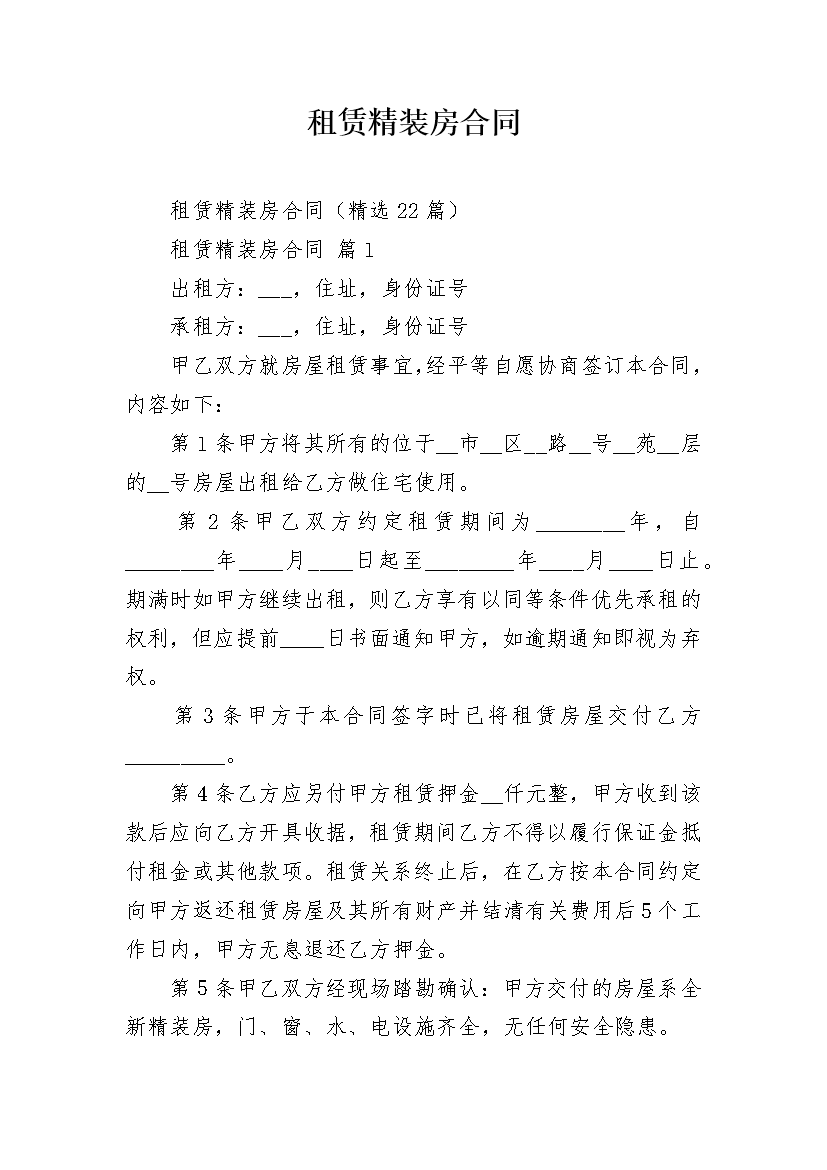 租赁精装房合同

租赁精装房合同（精选22篇）

租赁精装房合同 篇1

出租方：___，住址，身份证号

承租方：___，住址，身份证号

甲乙双方就房屋租赁事宜,经平等自愿协商签订本合同，内容如下：

第1条甲方将其所有的位于__市__区__路__号__苑__层的__号房屋出租给乙方做住宅使用。

第2条甲乙双方约定租赁期间为________年，自________年____月____日起至________年____月____日止。期满时如甲方继续出租，则乙方享有以同等条件优先承租的权利，但应提前____日书面通知甲方，如逾期通知即视为弃权。

第3条甲方于本合同签字时已将租赁房屋交付乙方_________。

第4条乙方应另付甲方租赁押金__仟元整，甲方收到该款后应向乙方开具收据，租赁期间乙方不得以履行保证金抵付租金或其他款项。租赁关系终止后，在乙方按本合同约定向甲方返还租赁房屋及其所有财产并结清有关费用后5个工作日内，甲方无息退还乙方押金。

第5条甲乙双方经现场踏勘确认：甲方交付的房屋系全新精装房，门、窗、水、电设施齐全，无任何安全隐患。